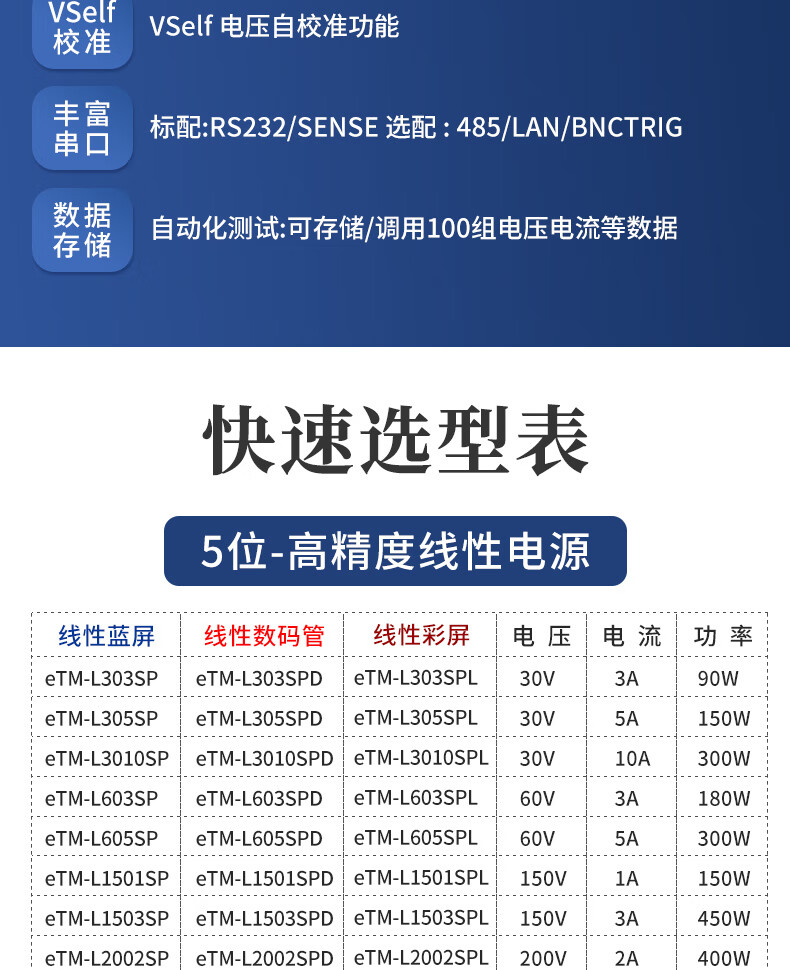 VSelf 校准

VSelf 电压自校准功能

丰富串口

标配:RS232/SENSE 选配 : 485/LAN/BNCTRIG

数据存储

自动化测试:可存储/调用100组电压电流等数据

快速选型表

5位-高精度线性电源

| 线性蓝屏 | 线性数码管 | 线性彩屏 | 电 压 | 电 流 | 功 率 |
|---|---|---|---|---|---|
| eTM-L303SP | eTM-L303SPD | eTM-L303SPL | 30V | 3A | 90W |
| eTM-L305SP | eTM-L305SPD | eTM-L305SPL | 30V | 5A | 150W |
| eTM-L3010SP | eTM-L3010SPD | eTM-L3010SPL | 30V | 10A | 300W |
| eTM-L603SP | eTM-L603SPD | eTM-L603SPL | 60V | 3A | 180W |
| eTM-L605SP | eTM-L605SPD | eTM-L605SPL | 60V | 5A | 300W |
| eTM-L1501SP | eTM-L1501SPD | eTM-L1501SPL | 150V | 1A | 150W |
| eTM-L1503SP | eTM-L1503SPD | eTM-L1503SPL | 150V | 3A | 450W |
| eTM-L2002SP | eTM-L2002SPD | eTM-L2002SPL | 200V | 2A | 400W |